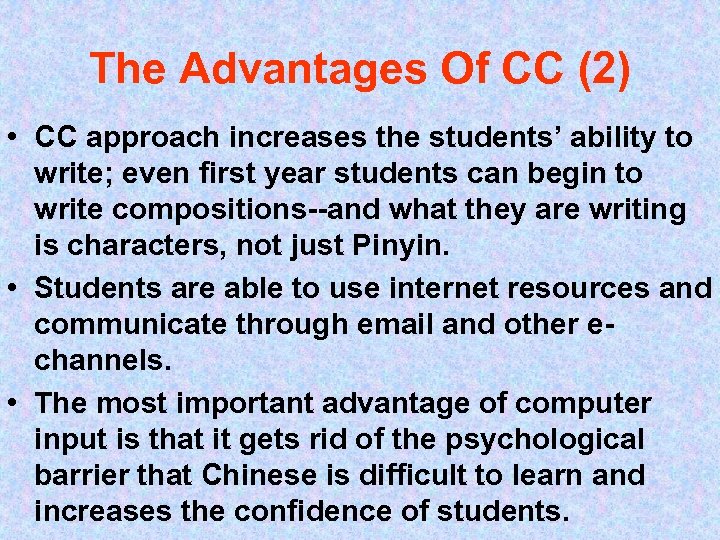 The Advantages Of CC (2)

• CC approach increases the students' ability to write; even first year students can begin to write compositions--and what they are writing is characters, not just Pinyin.

• Students are able to use internet resources and communicate through email and other e-channels.

• The most important advantage of computer input is that it gets rid of the psychological barrier that Chinese is difficult to learn and increases the confidence of students.